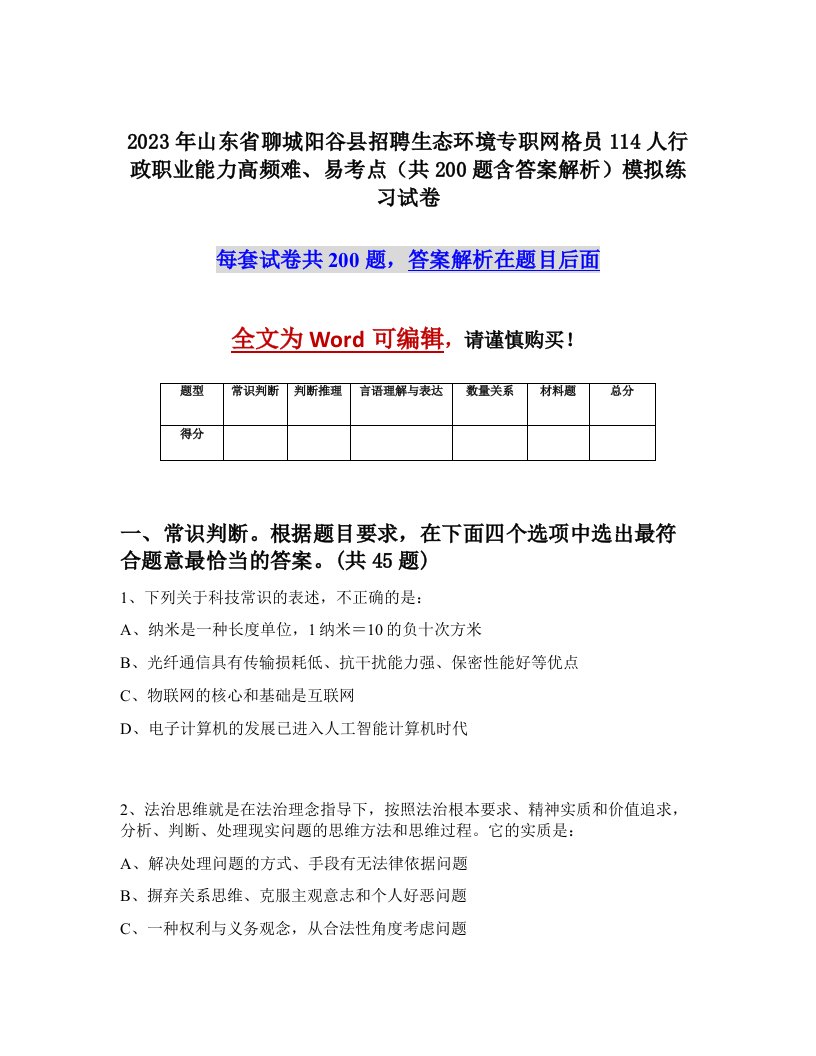 2023年山东省聊城阳谷县招聘生态环境专职网格员114人行政职业能力高频难、易考点（共200题含答案解析）模拟练习试卷

每套试卷共200题，答案解析在题目后面

全文为Word可编辑，请谨慎购买！

| 题型 | 常识判断 | 判断推理 | 言语理解与表达 | 数量关系 | 材料题 | 总分 |
|---|---|---|---|---|---|---|
| 得分 |  |  |  |  |  |  |

一、常识判断。根据题目要求，在下面四个选项中选出最符合题意最恰当的答案。(共45题)

1、下列关于科技常识的表述，不正确的是：

A、纳米是一种长度单位，1纳米＝10的负十次方米

B、光纤通信具有传输损耗低、抗干扰能力强、保密性能好等优点

C、物联网的核心和基础是互联网

D、电子计算机的发展已进入人工智能计算机时代

2、法治思维就是在法治理念指导下，按照法治根本要求、精神实质和价值追求，分析、判断、处理现实问题的思维方法和思维过程。它的实质是：

A、解决处理问题的方式、手段有无法律依据问题

B、摒弃关系思维、克服主观意志和个人好恶问题

C、一种权利与义务观念，从合法性角度考虑问题